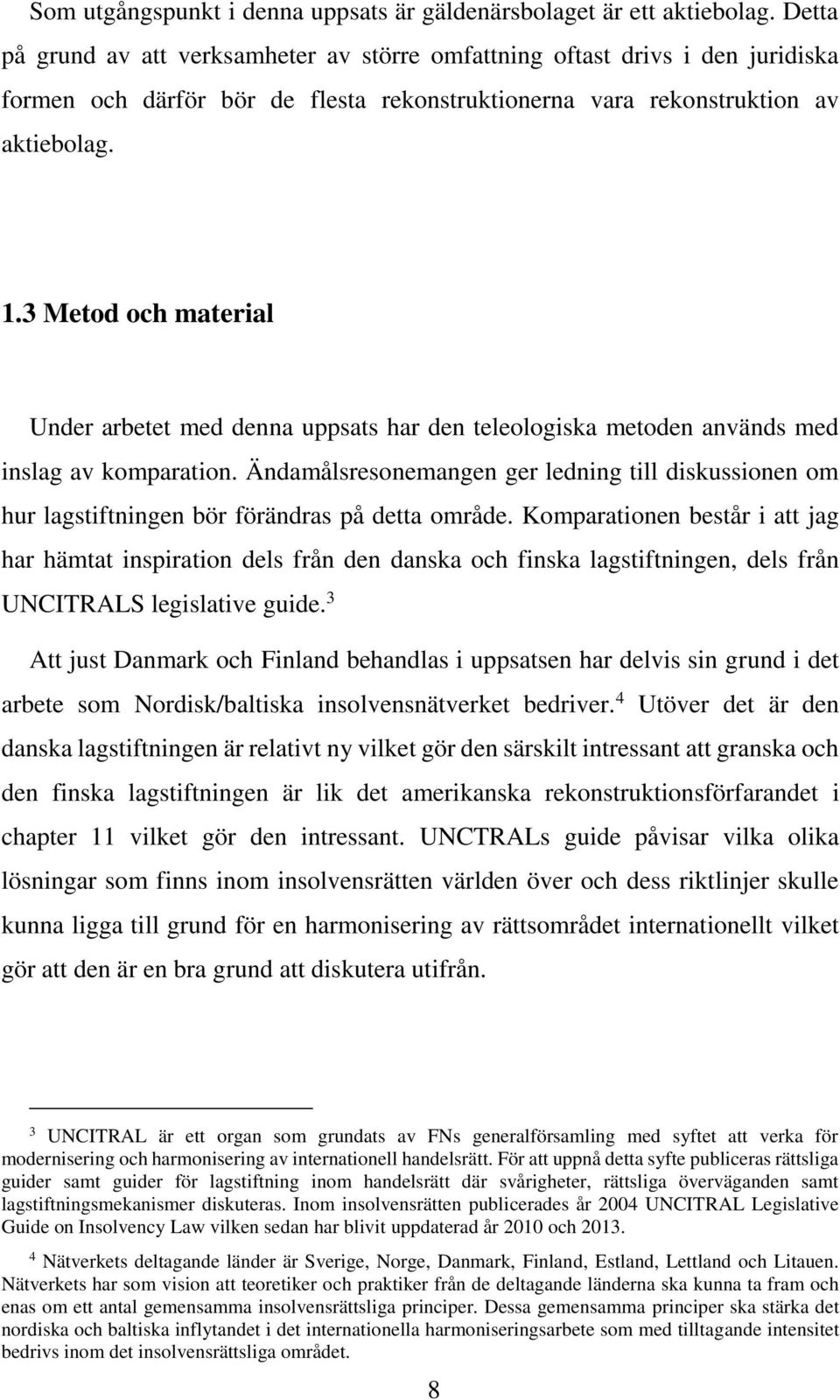 Som utgångspunkt i denna uppsats är gäldenärsbolaget är ett aktiebolag. Detta på grund av att verksamheter av större omfattning oftast drivs i den juridiska formen och därför bör de flesta rekonstruktionerna vara rekonstruktion av aktiebolag.

1.3 Metod och material

Under arbetet med denna uppsats har den teleologiska metoden används med inslag av komparation. Ändamålsresonemangen ger ledning till diskussionen om hur lagstiftningen bör förändras på detta område. Komparationen består i att jag har hämtat inspiration dels från den danska och finska lagstiftningen, dels från UNCITRALS legislative guide.$^3$

Att just Danmark och Finland behandlas i uppsatsen har delvis sin grund i det arbete som Nordisk/baltiska insolvensnätverket bedriver.$^4$ Utöver det är den danska lagstiftningen är relativt ny vilket gör den särskilt intressant att granska och den finska lagstiftningen är lik det amerikanska rekonstruktionsförfarandet i chapter 11 vilket gör den intressant. UNCTRALs guide påvisar vilka olika lösningar som finns inom insolvensrätten världen över och dess riktlinjer skulle kunna ligga till grund för en harmonisering av rättsområdet internationellt vilket gör att den är en bra grund att diskutera utifrån.

$^3$ UNCITRAL är ett organ som grundats av FNs generalförsamling med syftet att verka för modernisering och harmonisering av internationell handelsrätt. För att uppnå detta syfte publiceras rättsliga guider samt guider för lagstiftning inom handelsrätt där svårigheter, rättsliga överväganden samt lagstiftningsmekanismer diskuteras. Inom insolvensrätten publicerades år 2004 UNCITRAL Legislative Guide on Insolvency Law vilken sedan har blivit uppdaterad år 2010 och 2013.

$^4$ Nätverkets deltagande länder är Sverige, Norge, Danmark, Finland, Estland, Lettland och Litauen. Nätverkets har som vision att teoretiker och praktiker från de deltagande länderna ska kunna ta fram och enas om ett antal gemensamma insolvensrättsliga principer. Dessa gemensamma principer ska stärka det nordiska och baltiska inflytandet i det internationella harmoniseringsarbete som med tilltagande intensitet bedrivs inom det insolvensrättsliga området.

8